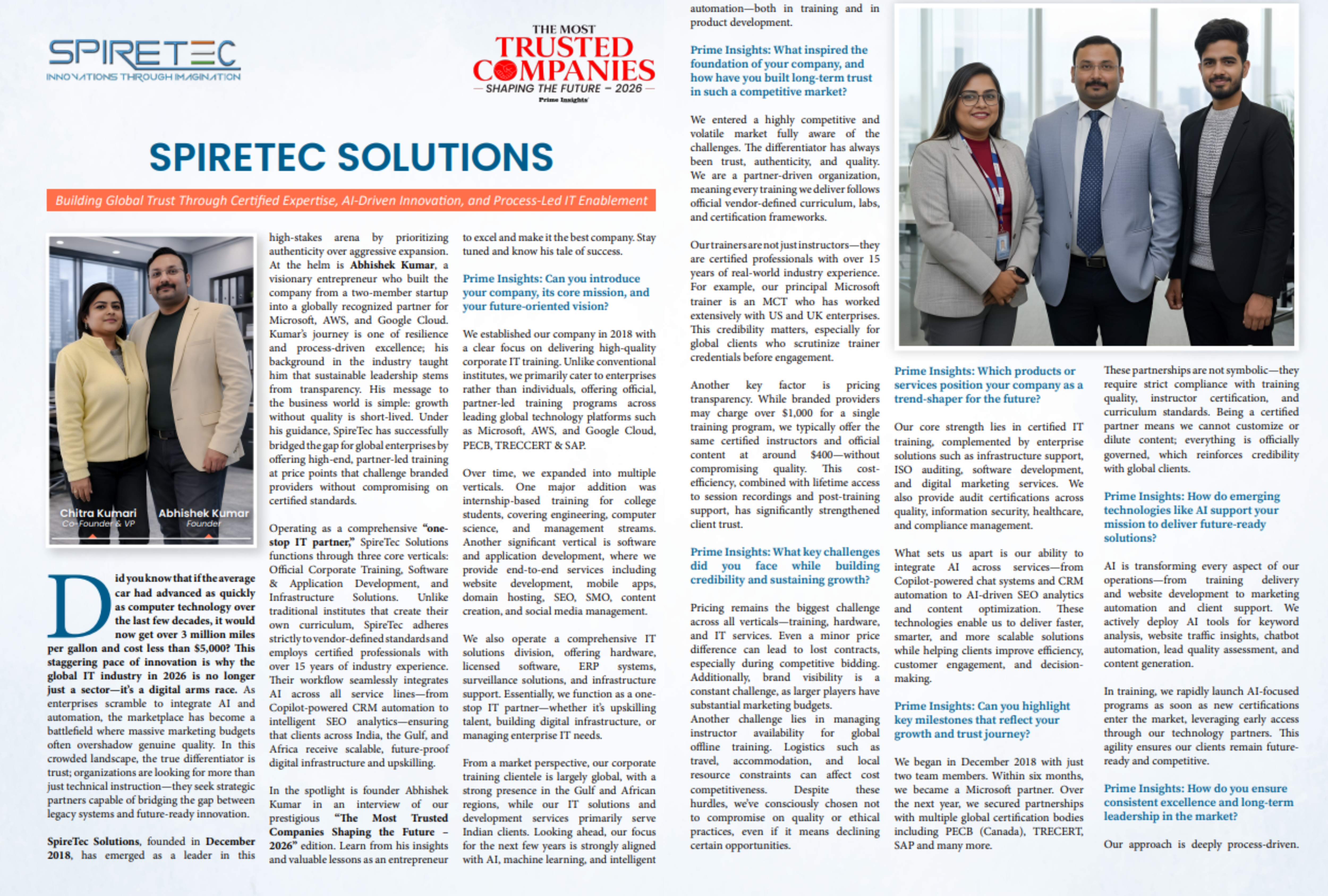 SPIRETEC
INNOVATIONS THROUGH IMAGINATION

THE MOST
TRUSTED
COMPANIES
SHAPING THE FUTURE – 2026
Prime Insights

SPIRETEC SOLUTIONS

Building Global Trust Through Certified Expertise, AI-Driven Innovation, and Process-Led IT Enablement

Chitra Kumari
Co-Founder & VP

Abhishek Kumar
Founder

Did you know that if the average car had advanced as quickly as computer technology over the last few decades, it would now get over 3 million miles per gallon and cost less than $5,000? This staggering pace of innovation is why the global IT industry in 2026 is no longer just a sector—it's a digital arms race. As enterprises scramble to integrate AI and automation, the marketplace has become a battlefield where massive marketing budgets often overshadow genuine quality. In this crowded landscape, the true differentiator is trust; organizations are looking for more than just technical instruction—they seek strategic partners capable of bridging the gap between legacy systems and future-ready innovation.

SpireTec Solutions, founded in December 2018, has emerged as a leader in this high-stakes arena by prioritizing authenticity over aggressive expansion. At the helm is Abhishek Kumar, a visionary entrepreneur who built the company from a two-member startup into a globally recognized partner for Microsoft, AWS, and Google Cloud. Kumar's journey is one of resilience and process-driven excellence; his background in the industry taught him that sustainable leadership stems from transparency. His message to the business world is simple: growth without quality is short-lived. Under his guidance, SpireTec has successfully bridged the gap for global enterprises by offering high-end, partner-led training at price points that challenge branded providers without compromising on certified standards.

Operating as a comprehensive "one-stop IT partner," SpireTec Solutions functions through three core verticals: Official Corporate Training, Software & Application Development, and Infrastructure Solutions. Unlike traditional institutes that create their own curriculum, SpireTec adheres strictly to vendor-defined standards and employs certified professionals with over 15 years of industry experience. Their workflow seamlessly integrates AI across all service lines—from Copilot-powered CRM automation to intelligent SEO analytics—ensuring that clients across India, the Gulf, and Africa receive scalable, future-proof digital infrastructure and upskilling.

In the spotlight is founder Abhishek Kumar in an interview of our prestigious "The Most Trusted Companies Shaping the Future – 2026" edition. Learn from his insights and valuable lessons as an entrepreneur to excel and make it the best company. Stay tuned and know his tale of success.

Prime Insights: Can you introduce your company, its core mission, and your future-oriented vision?

We established our company in 2018 with a clear focus on delivering high-quality corporate IT training. Unlike conventional institutes, we primarily cater to enterprises rather than individuals, offering official, partner-led training programs across leading global technology platforms such as Microsoft, AWS, and Google Cloud, PECB, TRECCERT & SAP.

Over time, we expanded into multiple verticals. One major addition was internship-based training for college students, covering engineering, computer science, and management streams. Another significant vertical is software and application development, where we provide end-to-end services including website development, mobile apps, domain hosting, SEO, SMO, content creation, and social media management.

We also operate a comprehensive IT solutions division, offering hardware, licensed software, ERP systems, surveillance solutions, and infrastructure support. Essentially, we function as a one-stop IT partner—whether it's upskilling talent, building digital infrastructure, or managing enterprise IT needs.

From a market perspective, our corporate training clientele is largely global, with a strong presence in the Gulf and African regions, while our IT solutions and development services primarily serve Indian clients. Looking ahead, our focus for the next few years is strongly aligned with AI, machine learning, and intelligent automation—both in training and in product development.

Prime Insights: What inspired the foundation of your company, and how have you built long-term trust in such a competitive market?

We entered a highly competitive and volatile market fully aware of the challenges. The differentiator has always been trust, authenticity, and quality. We are a partner-driven organization, meaning every training we deliver follows official vendor-defined curriculum, labs, and certification frameworks.

Our trainers are not just instructors—they are certified professionals with over 15 years of real-world industry experience. For example, our principal Microsoft trainer is an MCT who has worked extensively with US and UK enterprises. This credibility matters, especially for global clients who scrutinize trainer credentials before engagement.

Another key factor is pricing transparency. While branded providers may charge over $1,000 for a single training program, we typically offer the same certified instructors and official content at around $400—without compromising quality. This cost-efficiency, combined with lifetime access to session recordings and post-training support, has significantly strengthened client trust.

Prime Insights: What key challenges did you face while building credibility and sustaining growth?

Pricing remains the biggest challenge across all verticals—training, hardware, and IT services. Even a minor price difference can lead to lost contracts, especially during competitive bidding. Additionally, brand visibility is a constant challenge, as larger players have substantial marketing budgets.
Another challenge lies in managing instructor availability for global offline training. Logistics such as travel, accommodation, and local resource constraints can affect cost competitiveness. Despite these hurdles, we've consciously chosen not to compromise on quality or ethical practices, even if it means declining certain opportunities.

Prime Insights: Which products or services position your company as a trend-shaper for the future?

Our core strength lies in certified IT training, complemented by enterprise solutions such as infrastructure support, ISO auditing, software development, and digital marketing services. We also provide audit certifications across quality, information security, healthcare, and compliance management.

What sets us apart is our ability to integrate AI across services—from Copilot-powered chat systems and CRM automation to AI-driven SEO analytics and content optimization. These technologies enable us to deliver faster, smarter, and more scalable solutions while helping clients improve efficiency, customer engagement, and decision-making.

Prime Insights: Can you highlight key milestones that reflect your growth and trust journey?

We began in December 2018 with just two team members. Within six months, we became a Microsoft partner. Over the next year, we secured partnerships with multiple global certification bodies including PECB (Canada), TRECERT, SAP and many more.

These partnerships are not symbolic—they require strict compliance with training quality, instructor certification, and curriculum standards. Being a certified partner means we cannot customize or dilute content; everything is officially governed, which reinforces credibility with global clients.

Prime Insights: How do emerging technologies like AI support your mission to deliver future-ready solutions?

AI is transforming every aspect of our operations—from training delivery and website development to marketing automation and client support. We actively deploy AI tools for keyword analysis, website traffic insights, chatbot automation, lead quality assessment, and content generation.

In training, we rapidly launch AI-focused programs as soon as new certifications enter the market, leveraging early access through our technology partners. This agility ensures our clients remain future-ready and competitive.

Prime Insights: How do you ensure consistent excellence and long-term leadership in the market?

Our approach is deeply process-driven.